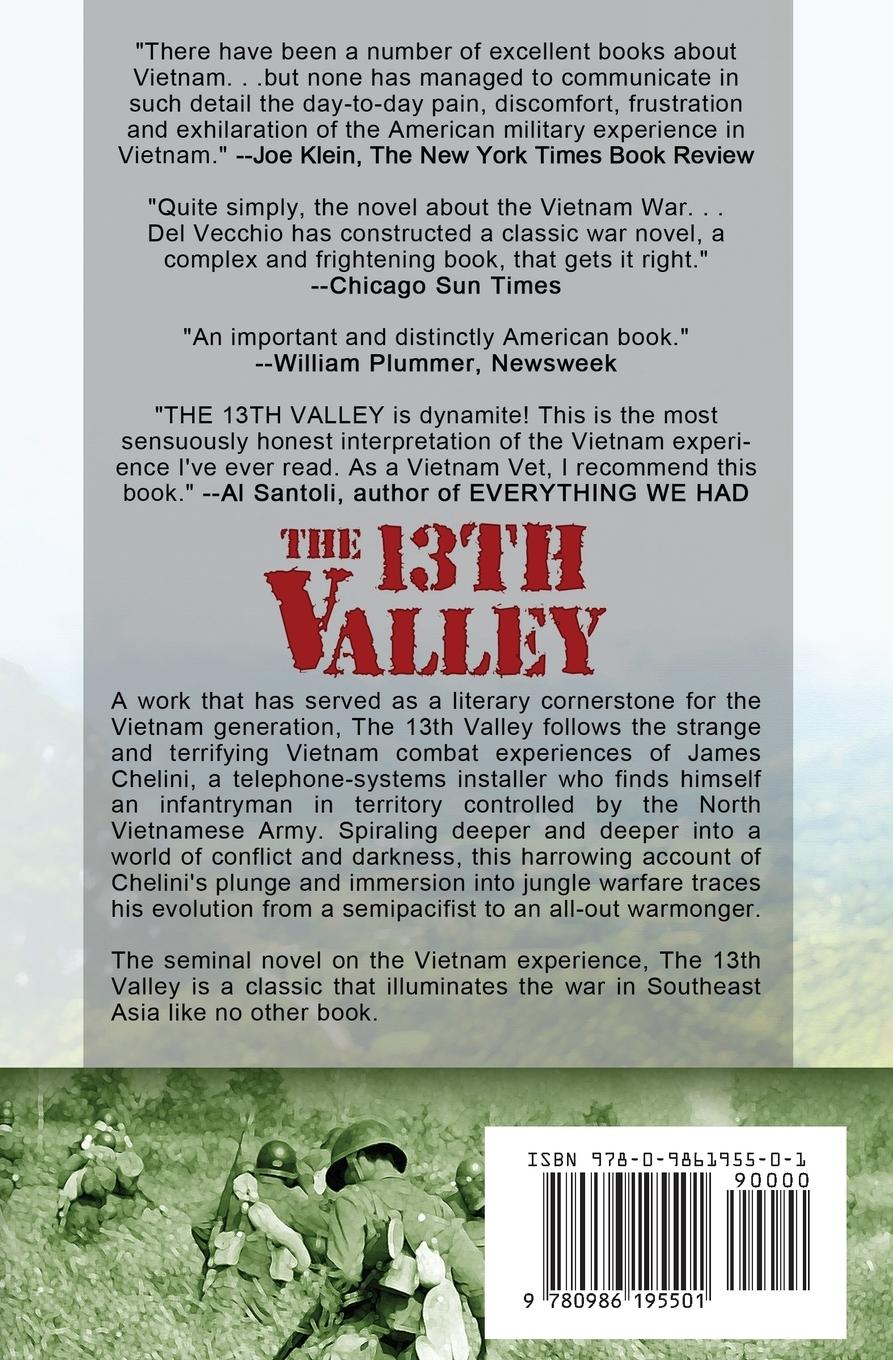 "There have been a number of excellent books about Vietnam. . .but none has managed to communicate in such detail the day-to-day pain, discomfort, frustration and exhilaration of the American military experience in Vietnam." --Joe Klein, The New York Times Book Review

"Quite simply, the novel about the Vietnam War. . . Del Vecchio has constructed a classic war novel, a complex and frightening book, that gets it right."
--Chicago Sun Times

"An important and distinctly American book."
--William Plummer, Newsweek

"THE 13TH VALLEY is dynamite! This is the most sensuously honest interpretation of the Vietnam experience I've ever read. As a Vietnam Vet, I recommend this book." --Al Santoli, author of EVERYTHING WE HAD

THE 13TH VALLEY

A work that has served as a literary cornerstone for the Vietnam generation, The 13th Valley follows the strange and terrifying Vietnam combat experiences of James Chelini, a telephone-systems installer who finds himself an infantryman in territory controlled by the North Vietnamese Army. Spiraling deeper and deeper into a world of conflict and darkness, this harrowing account of Chelini's plunge and immersion into jungle warfare traces his evolution from a semipacifist to an all-out warmonger.

The seminal novel on the Vietnam experience, The 13th Valley is a classic that illuminates the war in Southeast Asia like no other book.

ISBN 978-0-9861955-0-1
90000
9 780986 195501